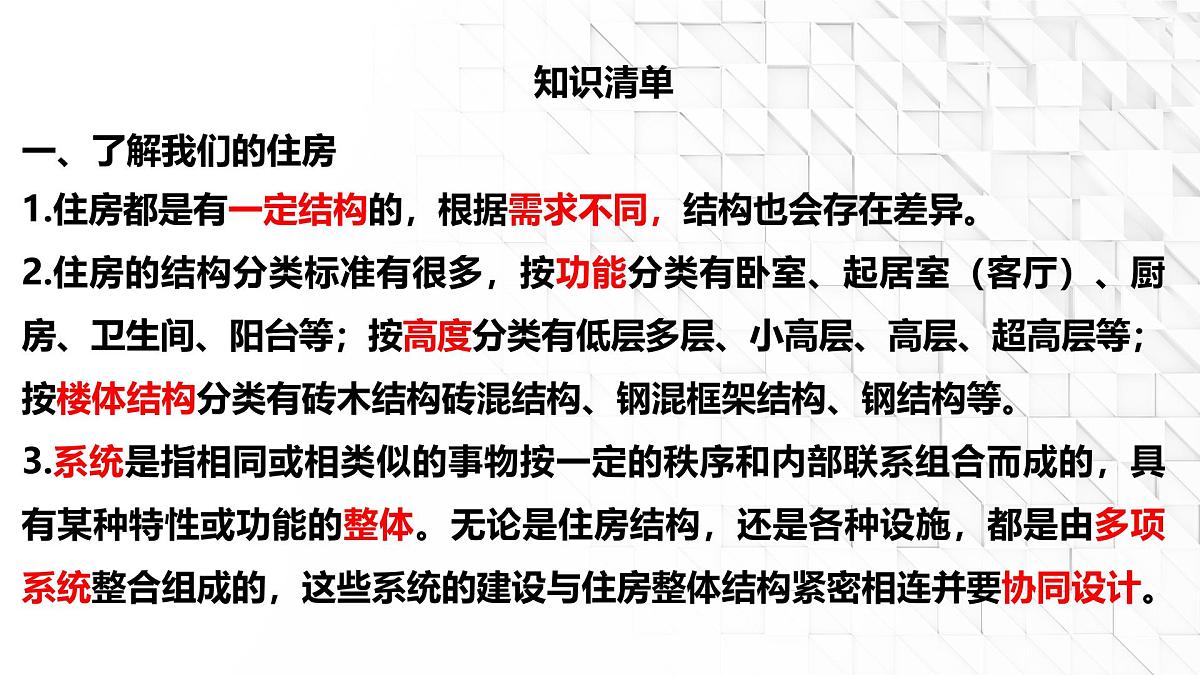 知识清单

一、了解我们的住房

1.住房都是有一定结构的，根据需求不同，结构也会存在差异。

2.住房的结构分类标准有很多，按功能分类有卧室、起居室（客厅）、厨房、卫生间、阳台等；按高度分类有低层多层、小高层、高层、超高层等；按楼体结构分类有砖木结构砖混结构、钢混框架结构、钢结构等。

3.系统是指相同或相类似的事物按一定的秩序和内部联系组合而成的，具有某种特性或功能的整体。无论是住房结构，还是各种设施，都是由多项系统整合组成的，这些系统的建设与住房整体结构紧密相连并要协同设计。